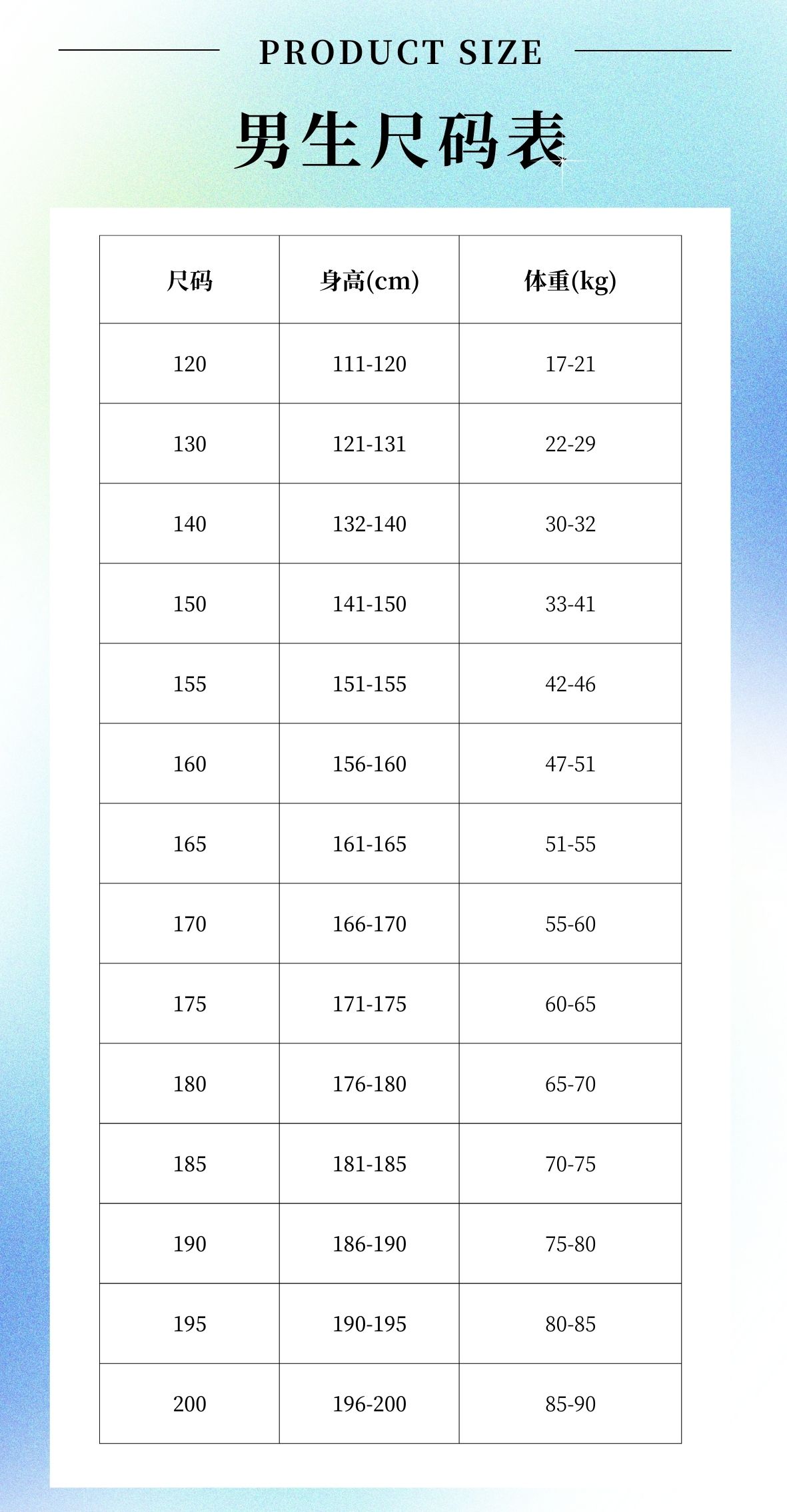 PRODUCT SIZE

男生尺码表

| 尺码 | 身高(cm) | 体重(kg) |
|---|---|---|
| 120 | 111-120 | 17-21 |
| 130 | 121-131 | 22-29 |
| 140 | 132-140 | 30-32 |
| 150 | 141-150 | 33-41 |
| 155 | 151-155 | 42-46 |
| 160 | 156-160 | 47-51 |
| 165 | 161-165 | 51-55 |
| 170 | 166-170 | 55-60 |
| 175 | 171-175 | 60-65 |
| 180 | 176-180 | 65-70 |
| 185 | 181-185 | 70-75 |
| 190 | 186-190 | 75-80 |
| 195 | 190-195 | 80-85 |
| 200 | 196-200 | 85-90 |